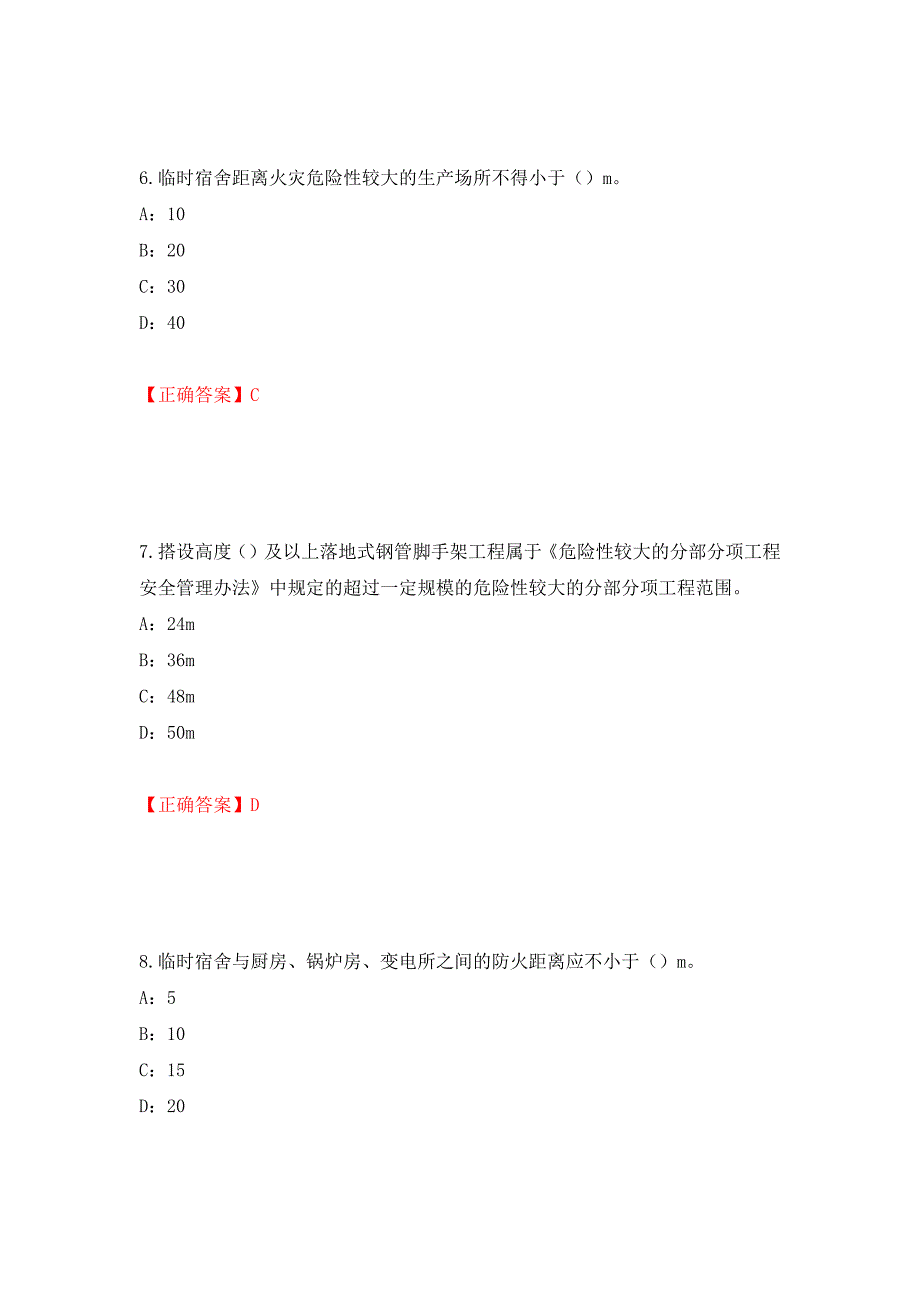 6.临时宿舍距离火灾危险性较大的生产场所不得小于（）m。

A：10

B：20

C：30

D：40

【正确答案】C

7.搭设高度（）及以上落地式钢管脚手架工程属于《危险性较大的分部分项工程安全管理办法》中规定的超过一定规模的危险性较大的分部分项工程范围。

A：24m

B：36m

C：48m

D：50m

【正确答案】D

8.临时宿舍与厨房、锅炉房、变电所之间的防火距离应不小于（）m。

A：5

B：10

C：15

D：20